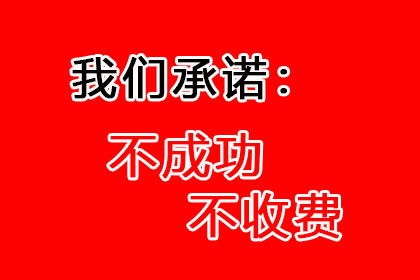 我们承诺：

不成功

不收费